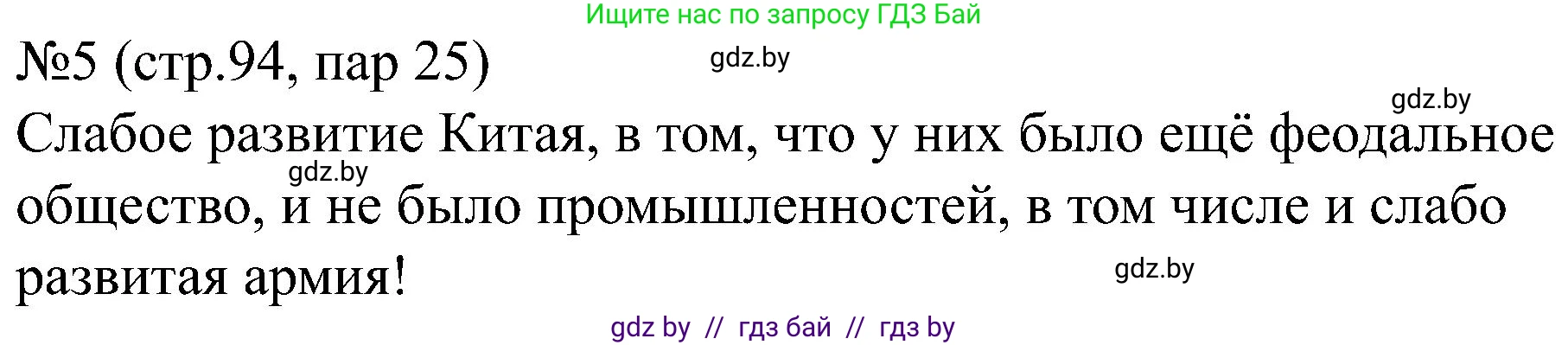 Ищите нас по запросу ГДЗ Бай

№5 (стр.94, пар 25)

gdz.by

gdz.by

Слабое развитие Китая, в том, что у них было ещё феодальное общество, и не было промышленностей, в том числе и слабо развитая армия!

gdz.by

gdz.by

gdz by // гдз бай // гдз by